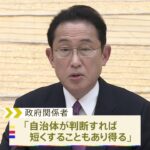 政府関係者

「自治体が判断すれば
短くすることもあり得る」